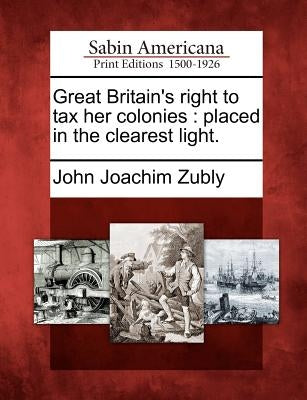 Sabin Americana
Print Editions 1500-1926

Great Britain's right to tax her colonies : placed in the clearest light.

John Joachim Zubly